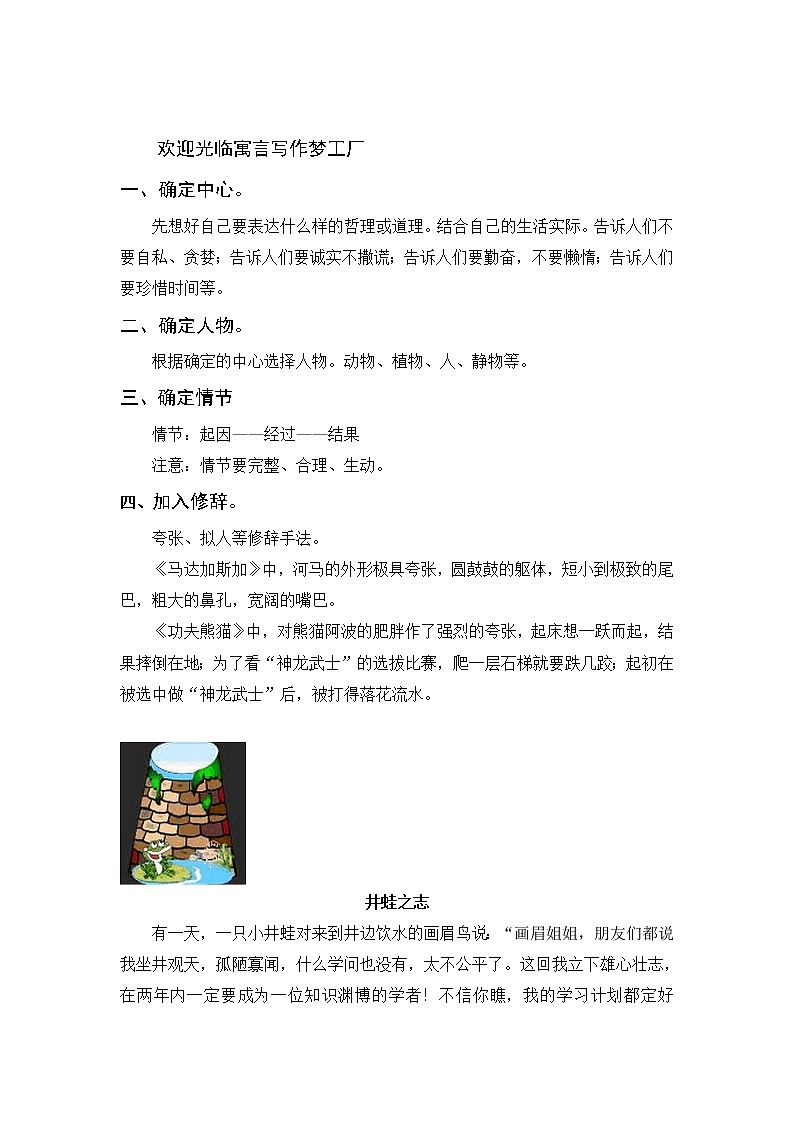 欢迎光临寓言写作梦工厂

一、确定中心。

先想好自己要表达什么样的哲理或道理。结合自己的生活实际。告诉人们不要自私、贪婪；告诉人们要诚实不撒谎；告诉人们要勤奋，不要懒惰；告诉人们要珍惜时间等。

二、确定人物。

根据确定的中心选择人物。动物、植物、人、静物等。

三、确定情节

情节：起因——经过——结果

注意：情节要完整、合理、生动。

四、加入修辞。

夸张、拟人等修辞手法。

《马达加斯加》中，河马的外形极具夸张，圆鼓鼓的躯体，短小到极致的尾巴，粗大的鼻孔，宽阔的嘴巴。

《功夫熊猫》中，对熊猫阿波的肥胖作了强烈的夸张，起床想一跃而起，结果摔倒在地；为了看“神龙武士”的选拔比赛，爬一层石梯就要跌几跤；起初在被选中做“神龙武士”后，被打得落花流水。

井蛙之志

有一天，一只小井蛙对来到井边饮水的画眉鸟说：“画眉姐姐，朋友们都说我坐井观天，孤陋寡闻，什么学问也没有，太不公平了。这回我立下雄心壮志，在两年内一定要成为一位知识渊博的学者！不信你瞧，我的学习计划都定好